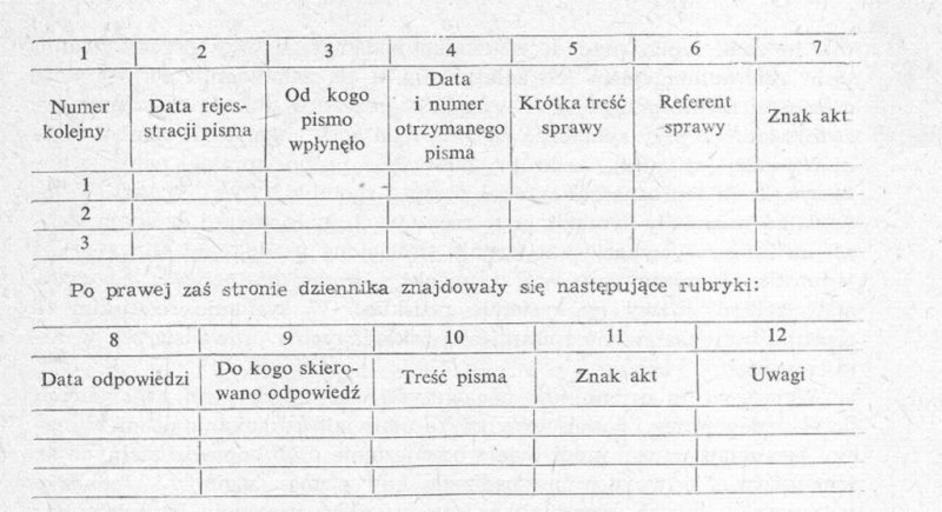 | 1 | 2 | 3 | 4 | 5 | 6 | 7 |
|---|---|---|---|---|---|---|
| Numer kolejny | Data rejestracji pisma | Od kogo pismo wpłynęło | Data i numer otrzymanego pisma | Krótka treść sprawy | Referent sprawy | Znak akt |
| 1 | | | | | | |
| 2 | | | | | | |
| 3 | | | | | | |

Po prawej zaś stronie dziennika znajdowały się następujące rubryki:

| 8 | 9 | 10 | 11 | 12 |
|---|---|---|---|---|
| Data odpowiedzi | Do kogo skierowano odpowiedź | Treść pisma | Znak akt | Uwagi |
| | | | | |
| | | | | |
| | | | | |